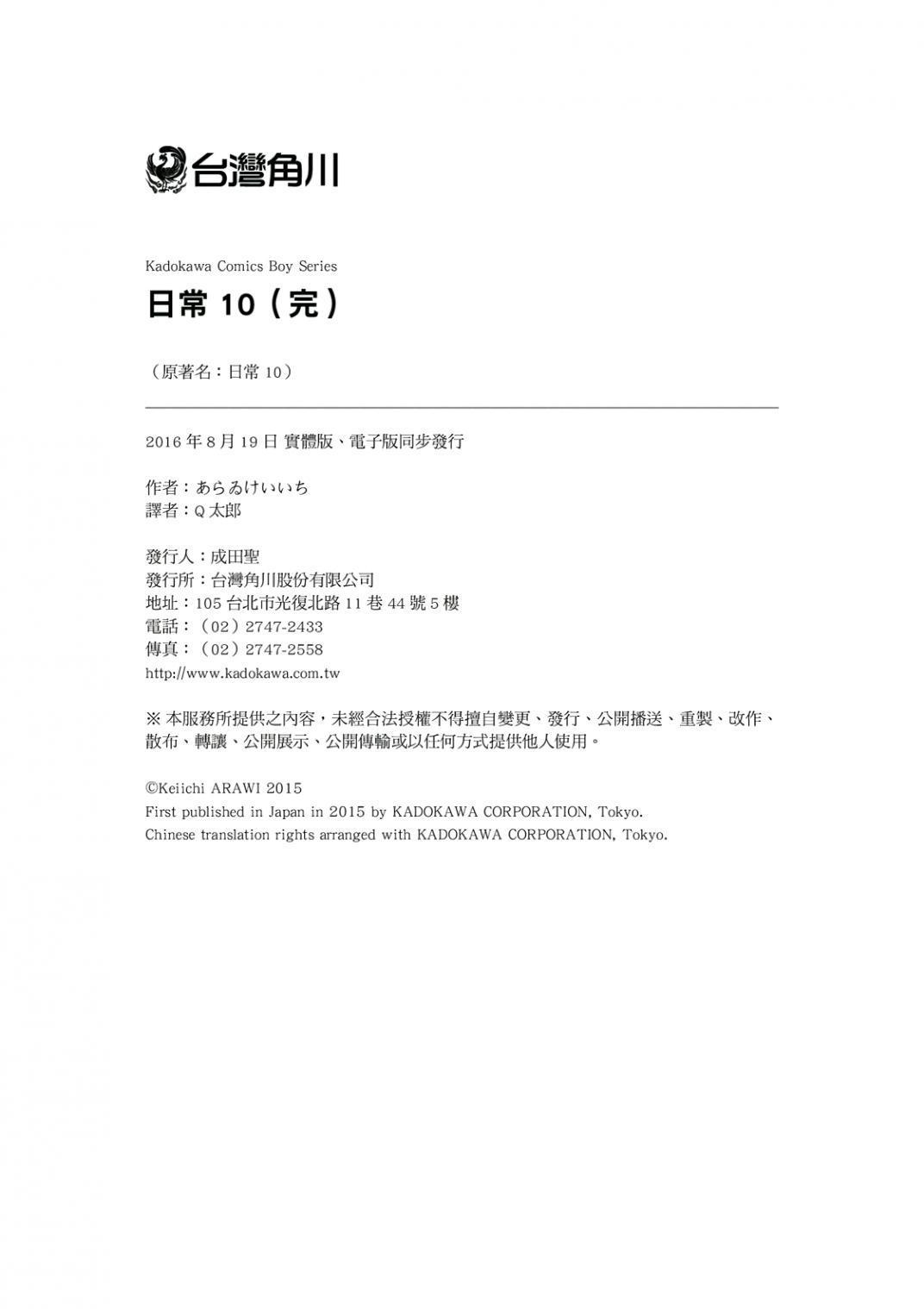 台灣角川

Kadokawa Comics Boy Series

日常 10（完）

（原著名：日常 10）

2016 年 8 月 19 日 實體版、電子版同步發行

作者：あらゐけいいち
譯者：Q 太郎

發行人：成田聖
發行所：台灣角川股份有限公司
地址：105 台北市光復北路 11 巷 44 號 5 樓
電話：（02）2747-2433
傳真：（02）2747-2558
http://www.kadokawa.com.tw

※ 本服務所提供之內容，未經合法授權不得擅自變更、發行、公開播送、重製、改作、散布、轉讓、公開展示、公開傳輸或以任何方式提供他人使用。

©Keiichi ARAWI 2015
First published in Japan in 2015 by KADOKAWA CORPORATION, Tokyo.
Chinese translation rights arranged with KADOKAWA CORPORATION, Tokyo.